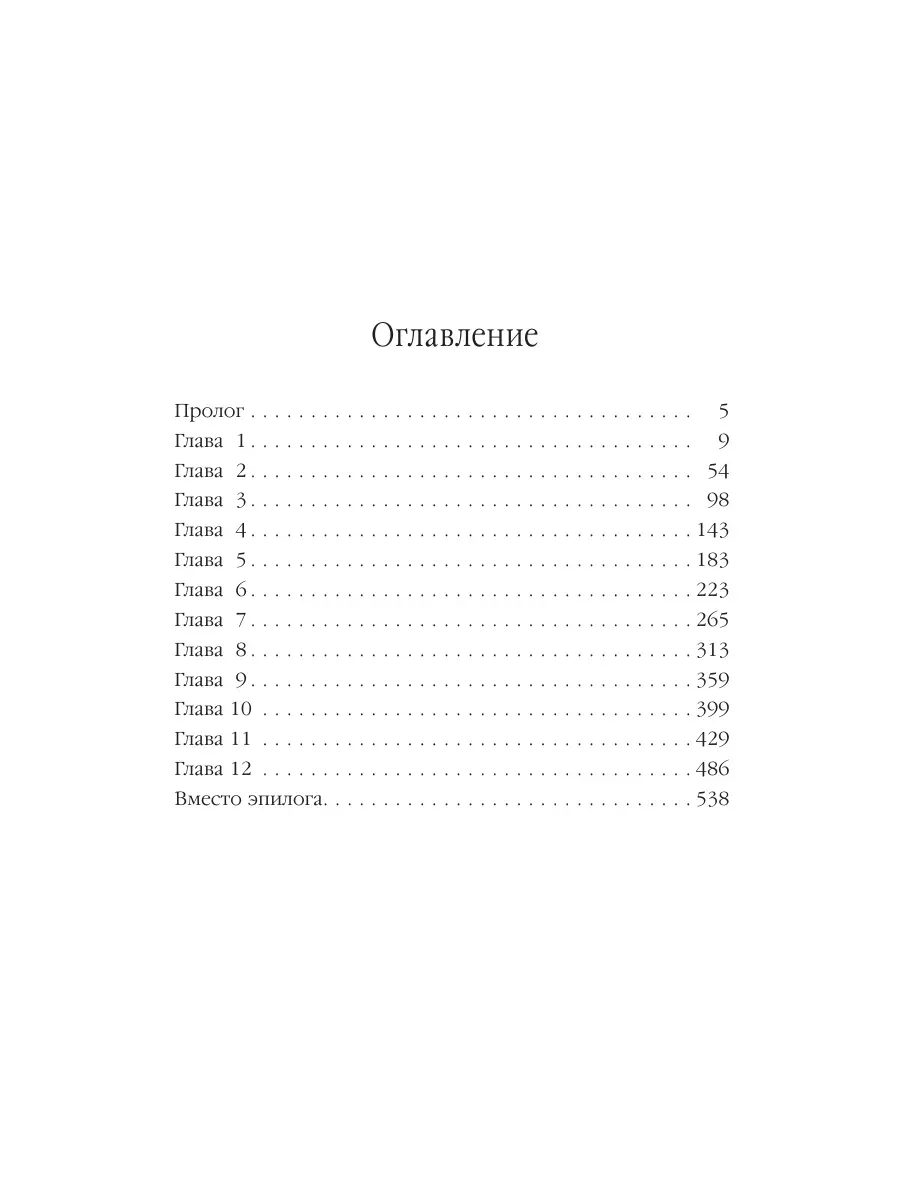 Оглавление

Пролог 5
Глава 1 9
Глава 2 54
Глава 3 98
Глава 4 143
Глава 5 183
Глава 6 223
Глава 7 265
Глава 8 313
Глава 9 359
Глава 10 399
Глава 11 429
Глава 12 486
Вместо эпилога 538